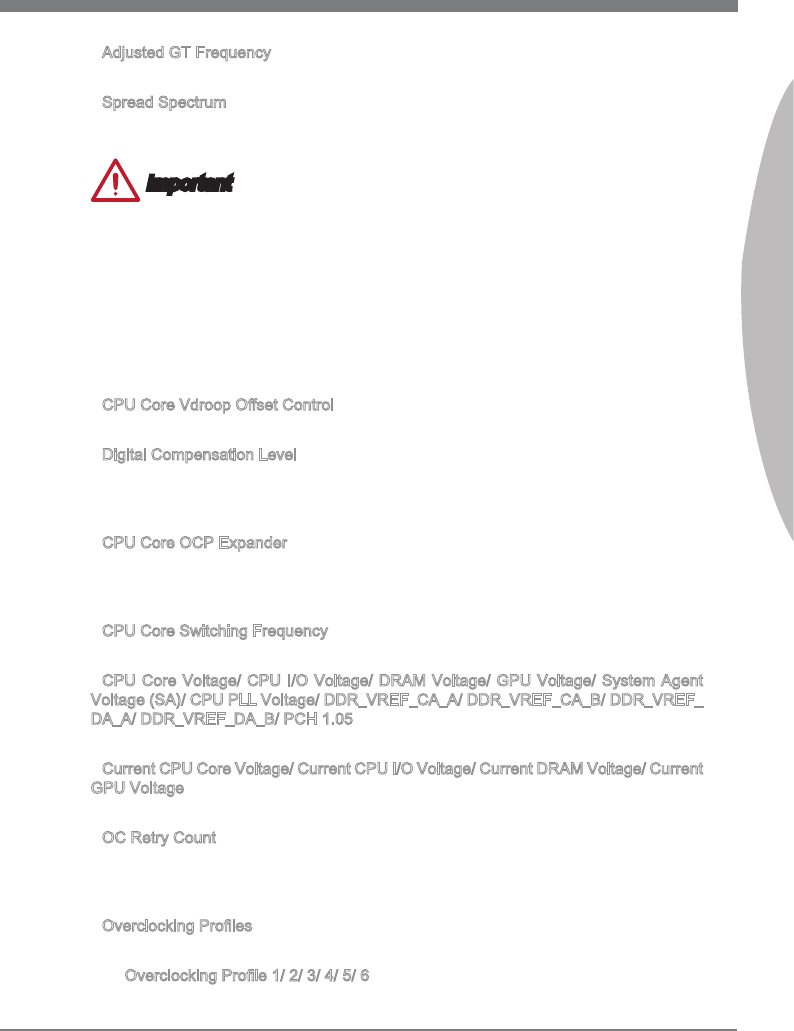 Adjusted GT Frequency

Spread Spectrum

Important

CPU Core Vdroop Offset Control

Digital Compensation Level

CPU Core OCP Expander

CPU Core Switching Frequency

CPU Core Voltage/ CPU I/O Voltage/ DRAM Voltage/ GPU Voltage/ System Agent Voltage (SA)/ CPU PLL Voltage/ DDR_VREF_CA_A/ DDR_VREF_CA_B/ DDR_VREF_DA_A/ DDR_VREF_DA_B/ PCH 1.05

Current CPU Core Voltage/ Current CPU I/O Voltage/ Current DRAM Voltage/ Current GPU Voltage

OC Retry Count

Overclocking Profiles

Overclocking Profile 1/ 2/ 3/ 4/ 5/ 6